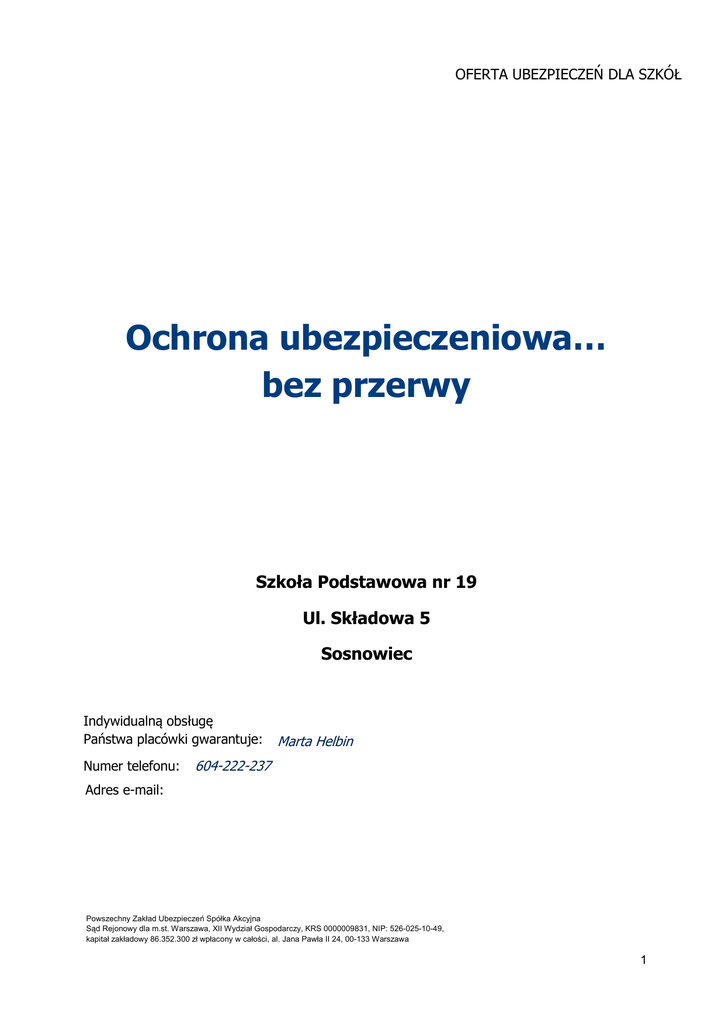 OFERTA UBEZPIECZEŃ DLA SZKÓŁ

Ochrona ubezpieczeniowa… bez przerwy

Szkoła Podstawowa nr 19

Ul. Składowa 5

Sosnowiec

Indywidualną obsługę
Państwa placówki gwarantuje: Marta Helbin

Numer telefonu: 604-222-237

Adres e-mail:

Powszechny Zakład Ubezpieczeń Spółka Akcyjna
Sąd Rejonowy dla m.st. Warszawa, XII Wydział Gospodarczy, KRS 0000009831, NIP: 526-025-10-49,
kapitał zakładowy 86.352.300 zł wpłacony w całości, al. Jana Pawła II 24, 00-133 Warszawa

1